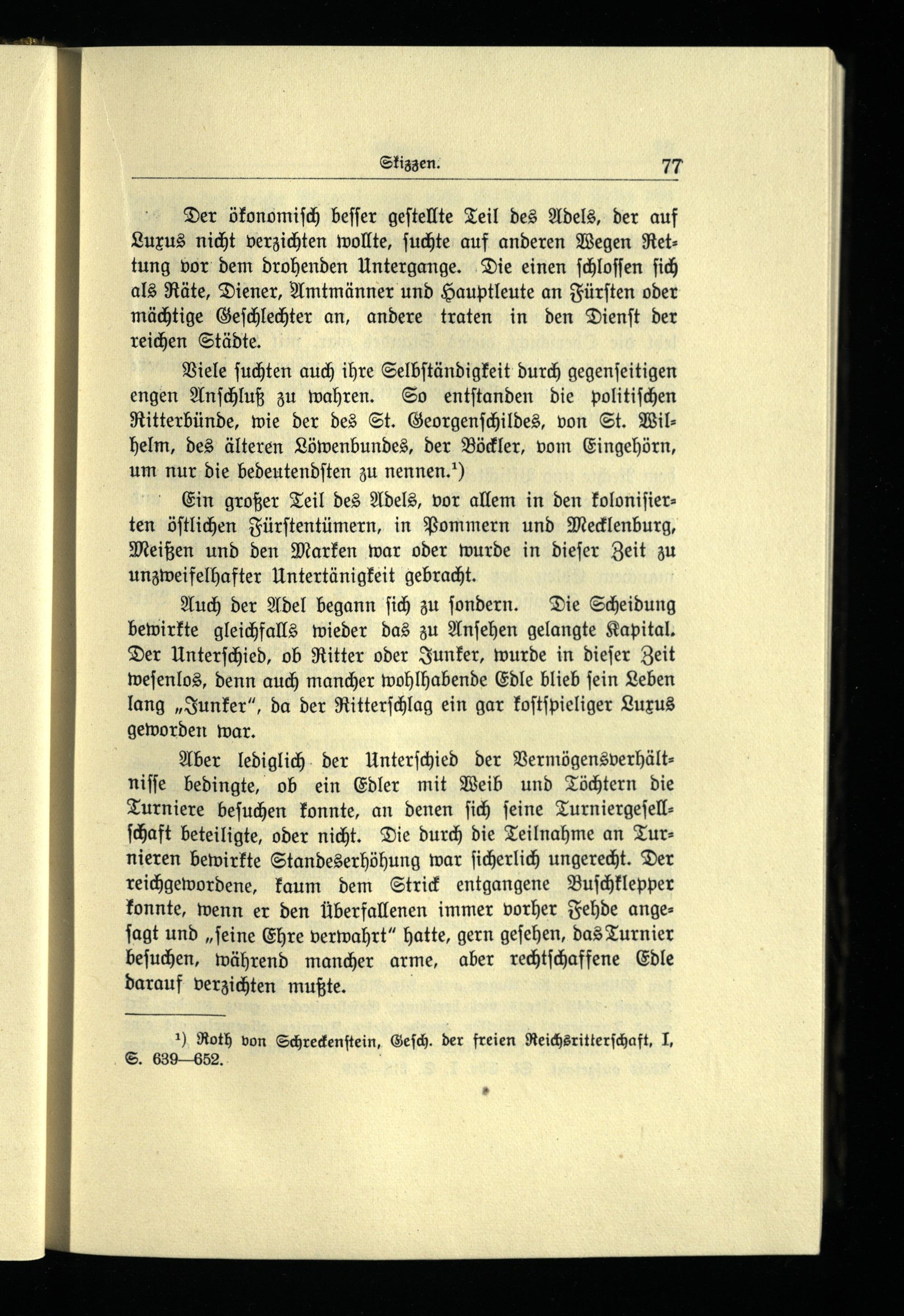 Skizzen. 77

Der ökonomisch besser gestellte Teil des Adels, der auf Luxus nicht verzichten wollte, suchte auf anderen Wegen Rettung vor dem drohenden Untergange. Die einen schlossen sich als Räte, Diener, Amtmänner und Hauptleute an Fürsten oder mächtige Geschlechter an, andere traten in den Dienst der reichen Städte.

Viele suchten auch ihre Selbständigkeit durch gegenseitigen engen Anschluß zu wahren. So entstanden die politischen Ritterbünde, wie der des St. Georgenschildes, von St. Wilhelm, des älteren Löwenbundes, der Böckler, vom Eingehörn, um nur die bedeutendsten zu nennen.¹)

Ein großer Teil des Adels, vor allem in den kolonisierten östlichen Fürstentümern, in Pommern und Mecklenburg, Meißen und den Marken war oder wurde in dieser Zeit zu unzweifelhafter Untertänigkeit gebracht.

Auch der Adel begann sich zu sondern. Die Scheidung bewirkte gleichfalls wieder das zu Ansehen gelangte Kapital. Der Unterschied, ob Ritter oder Junker, wurde in dieser Zeit wesenlos, denn auch mancher wohlhabende Edle blieb sein Leben lang „Junker", da der Ritterschlag ein gar kostspieliger Luxus geworden war.

Aber lediglich der Unterschied der Vermögensverhältnisse bedingte, ob ein Edler mit Weib und Töchtern die Turniere besuchen konnte, an denen sich seine Turniergesellschaft beteiligte, oder nicht. Die durch die Teilnahme an Turnieren bewirkte Standeserhöhung war sicherlich ungerecht. Der reichgewordene, kaum dem Strick entgangene Buschklepper konnte, wenn er den Überfallenen immer vorher Fehde angesagt und „seine Ehre verwahrt" hatte, gern gesehen, das Turnier besuchen, während mancher arme, aber rechtschaffene Edle darauf verzichten mußte.

¹) Roth von Schreckenstein, Gesch. der freien Reichsritterschaft, I, S. 639—652.